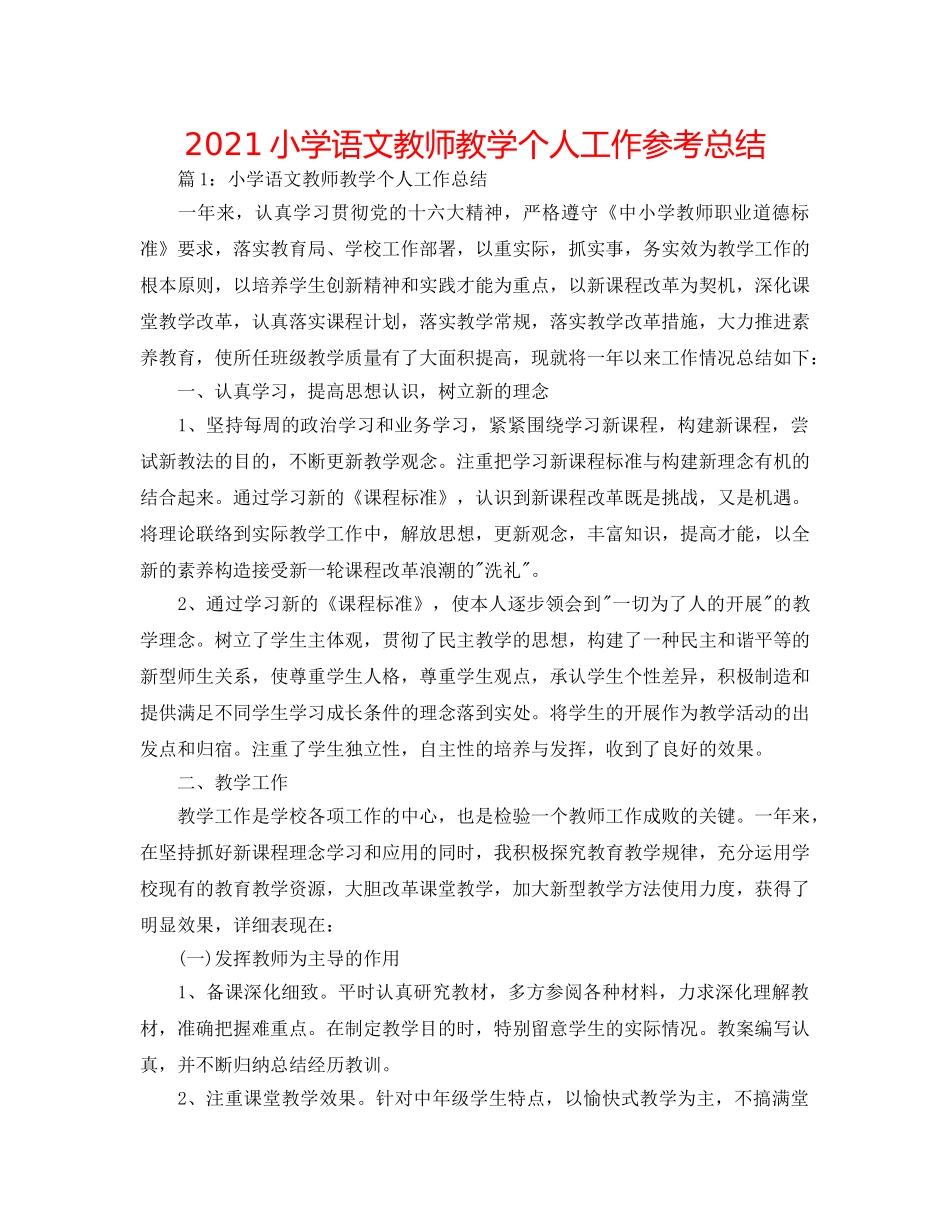 2021小学语文教师教学个人工作参考总结

篇1：小学语文教师教学个人工作总结

一年来，认真学习贯彻党的十六大精神，严格遵守《中小学教师职业道德标准》要求，落实教育局、学校工作部署，以重实际，抓实事，务实效为教学工作的根本原则，以培养学生创新精神和实践才能为重点，以新课程改革为契机，深化课堂教学改革，认真落实课程计划，落实教学常规，落实教学改革措施，大力推进素养教育，使所任班级教学质量有了大面积提高，现就将一年以来工作情况总结如下：

一、认真学习，提高思想认识，树立新的理念

1、坚持每周的政治学习和业务学习，紧紧围绕学习新课程，构建新课程，尝试新教法的目的，不断更新教学观念。注重把学习新课程标准与构建新理念有机的结合起来。通过学习新的《课程标准》，认识到新课程改革既是挑战，又是机遇。将理论联络到实际教学工作中，解放思想，更新观念，丰富知识，提高才能，以全新的素养构造接受新一轮课程改革浪潮的"洗礼"。

2、通过学习新的《课程标准》，使本人逐步领会到"一切为了人的开展"的教学理念。树立了学生主体观，贯彻了民主教学的思想，构建了一种民主和谐平等的新型师生关系，使尊重学生人格，尊重学生观点，承认学生个性差异，积极制造和提供满足不同学生学习成长条件的理念落到实处。将学生的开展作为教学活动的出发点和归宿。注重了学生独立性，自主性的培养与发挥，收到了良好的效果。

二、教学工作

教学工作是学校各项工作的中心，也是检验一个教师工作成败的关键。一年来，在坚持抓好新课程理念学习和应用的同时，我积极探究教育教学规律，充分运用学校现有的教育教学资源，大胆改革课堂教学，加大新型教学方法使用力度，获得了明显效果，详细表现在：

(一)发挥教师为主导的作用

1、备课深化细致。平时认真研究教材，多方参阅各种材料，力求深化理解教材，准确把握难重点。在制定教学目的时，特别留意学生的实际情况。教案编写认真，并不断归纳总结经历教训。

2、注重课堂教学效果。针对中年级学生特点，以愉快式教学为主，不搞满堂